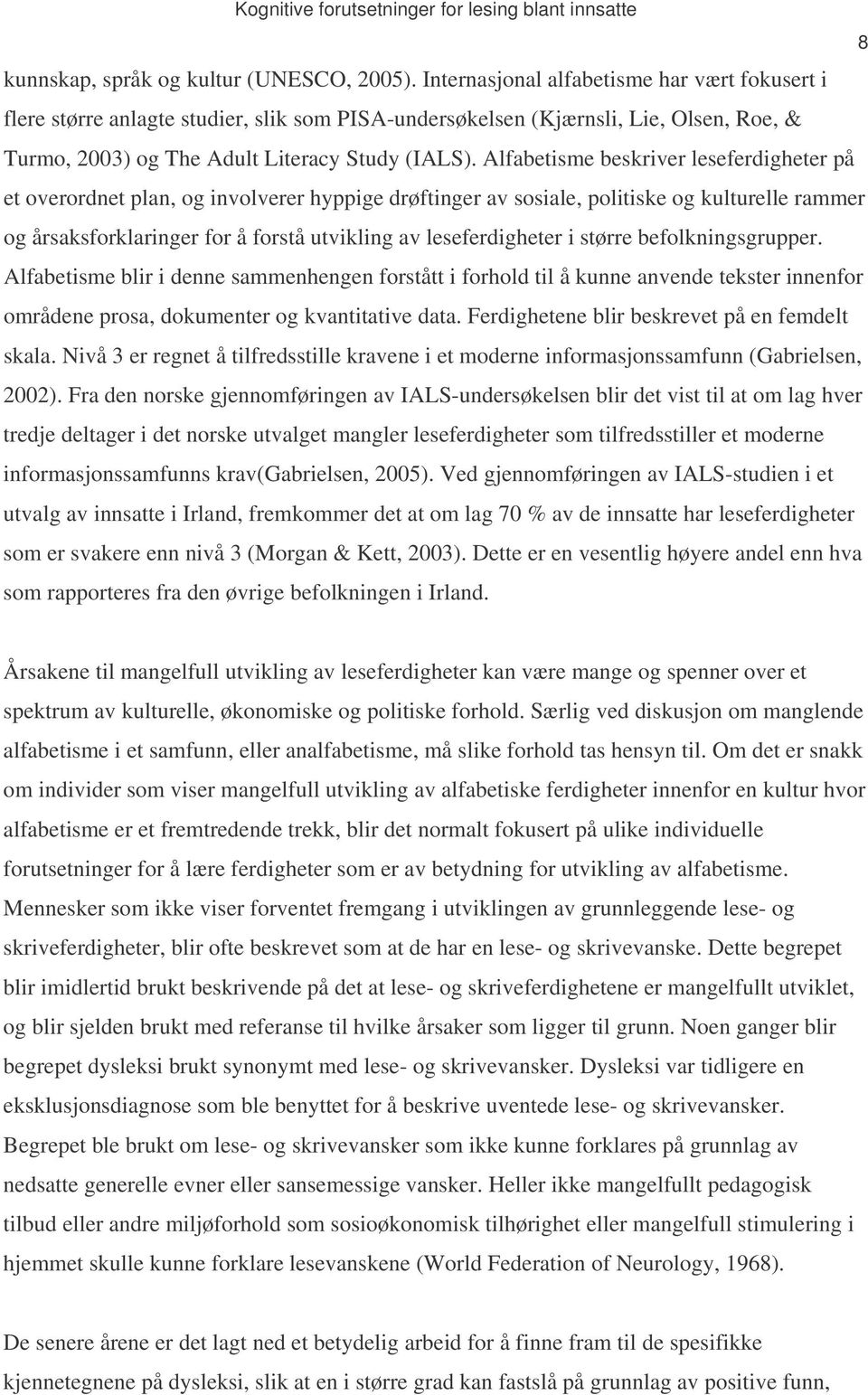 Kognitive forutsetninger for lesing blant innsatte

8

kunnskap, språk og kultur (UNESCO, 2005). Internasjonal alfabetisme har vært fokusert i flere større anlagte studier, slik som PISA-undersøkelsen (Kjærnsli, Lie, Olsen, Roe, & Turmo, 2003) og The Adult Literacy Study (IALS). Alfabetisme beskriver leseferdigheter på et overordnet plan, og involverer hyppige drøftinger av sosiale, politiske og kulturelle rammer og årsaksforklaringer for å forstå utvikling av leseferdigheter i større befolkningsgrupper. Alfabetisme blir i denne sammenhengen forstått i forhold til å kunne anvende tekster innenfor områdene prosa, dokumenter og kvantitative data. Ferdighetene blir beskrevet på en femdelt skala. Nivå 3 er regnet å tilfredsstille kravene i et moderne informasjonssamfunn (Gabrielsen, 2002). Fra den norske gjennomføringen av IALS-undersøkelsen blir det vist til at om lag hver tredje deltager i det norske utvalget mangler leseferdigheter som tilfredsstiller et moderne informasjonssamfunns krav(Gabrielsen, 2005). Ved gjennomføringen av IALS-studien i et utvalg av innsatte i Irland, fremkommer det at om lag 70 % av de innsatte har leseferdigheter som er svakere enn nivå 3 (Morgan & Kett, 2003). Dette er en vesentlig høyere andel enn hva som rapporteres fra den øvrige befolkningen i Irland.

Årsakene til mangelfull utvikling av leseferdigheter kan være mange og spenner over et spektrum av kulturelle, økonomiske og politiske forhold. Særlig ved diskusjon om manglende alfabetisme i et samfunn, eller analfabetisme, må slike forhold tas hensyn til. Om det er snakk om individer som viser mangelfull utvikling av alfabetiske ferdigheter innenfor en kultur hvor alfabetisme er et fremtredende trekk, blir det normalt fokusert på ulike individuelle forutsetninger for å lære ferdigheter som er av betydning for utvikling av alfabetisme. Mennesker som ikke viser forventet fremgang i utviklingen av grunnleggende lese- og skriveferdigheter, blir ofte beskrevet som at de har en lese- og skrivevanske. Dette begrepet blir imidlertid brukt beskrivende på det at lese- og skriveferdighetene er mangelfullt utviklet, og blir sjelden brukt med referanse til hvilke årsaker som ligger til grunn. Noen ganger blir begrepet dysleksi brukt synonymt med lese- og skrivevansker. Dysleksi var tidligere en eksklusjonsdiagnose som ble benyttet for å beskrive uventede lese- og skrivevansker. Begrepet ble brukt om lese- og skrivevansker som ikke kunne forklares på grunnlag av nedsatte generelle evner eller sansemessige vansker. Heller ikke mangelfullt pedagogisk tilbud eller andre miljøforhold som sosioøkonomisk tilhørighet eller mangelfull stimulering i hjemmet skulle kunne forklare lesevanskene (World Federation of Neurology, 1968).

De senere årene er det lagt ned et betydelig arbeid for å finne fram til de spesifikke kjennetegnene på dysleksi, slik at en i større grad kan fastslå på grunnlag av positive funn,